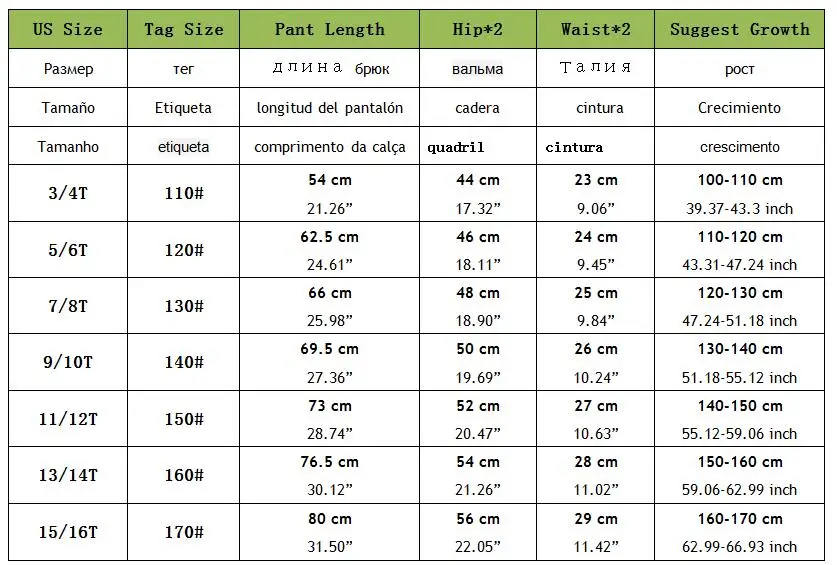 | US Size | Tag Size | Pant Length | Hip*2 | Waist*2 | Suggest Growth |
|---|---|---|---|---|---|
| Размер | тег | длина брюк | вальма | Талия | рост |
| Tamaño | Etiqueta | longitud del pantalón | cadera | cintura | Crecimiento |
| Tamanho | etiqueta | comprimento da calça | quadril | cintura | crescimento |
| 3/4T | 110# | 54 cm 21.26” | 44 cm 17.32” | 23 cm 9.06” | 100-110 cm 39.37-43.3 inch |
| 5/6T | 120# | 62.5 cm 24.61” | 46 cm 18.11” | 24 cm 9.45” | 110-120 cm 43.31-47.24 inch |
| 7/8T | 130# | 66 cm 25.98” | 48 cm 18.90” | 25 cm 9.84” | 120-130 cm 47.24-51.18 inch |
| 9/10T | 140# | 69.5 cm 27.36” | 50 cm 19.69” | 26 cm 10.24” | 130-140 cm 51.18-55.12 inch |
| 11/12T | 150# | 73 cm 28.74” | 52 cm 20.47” | 27 cm 10.63” | 140-150 cm 55.12-59.06 inch |
| 13/14T | 160# | 76.5 cm 30.12” | 54 cm 21.26” | 28 cm 11.02” | 150-160 cm 59.06-62.99 inch |
| 15/16T | 170# | 80 cm 31.50” | 56 cm 22.05” | 29 cm 11.42” | 160-170 cm 62.99-66.93 inch |